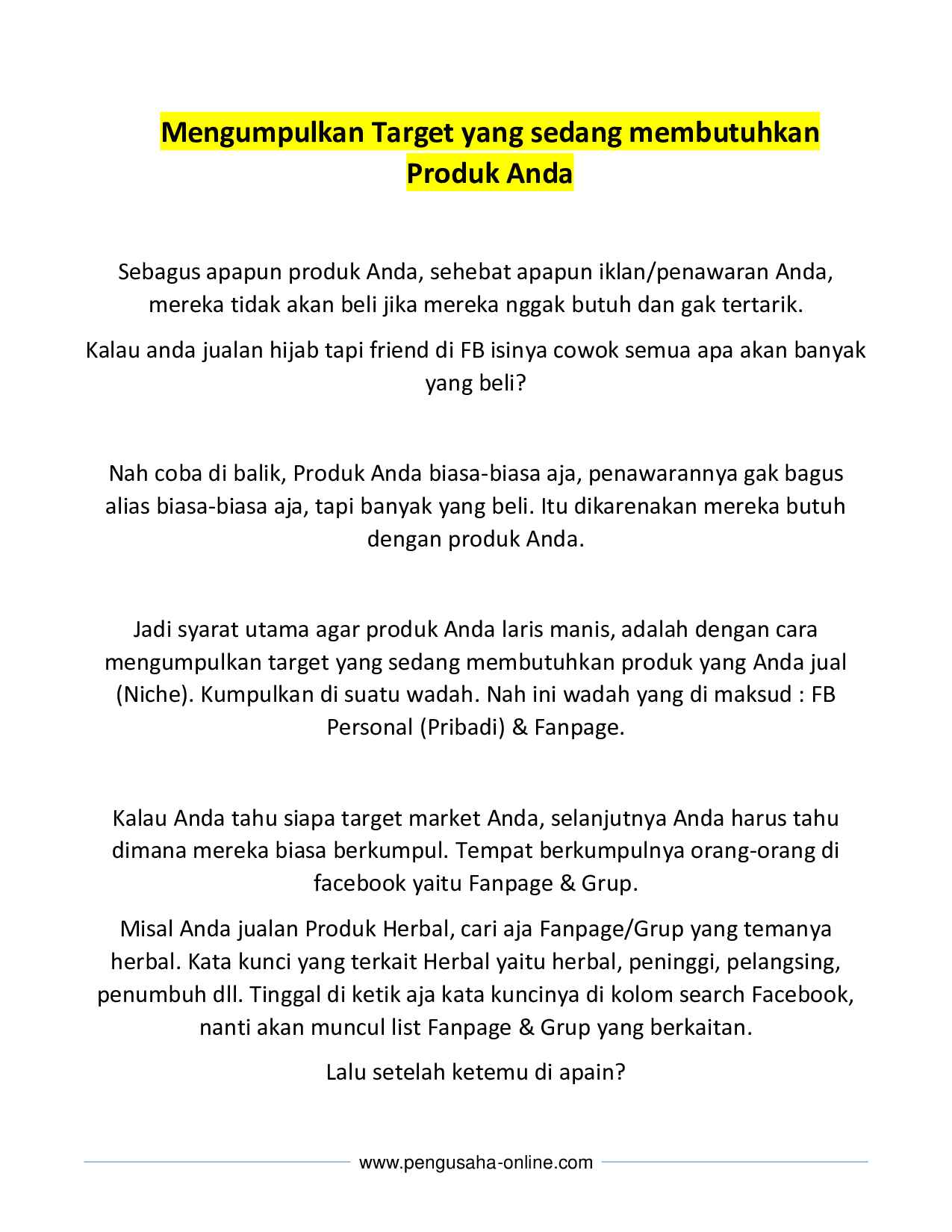 Mengumpulkan Target yang sedang membutuhkan Produk Anda

Sebagus apapun produk Anda, sehebat apapun iklan/penawaran Anda, mereka tidak akan beli jika mereka nggak butuh dan gak tertarik.

Kalau anda jualan hijab tapi friend di FB isinya cowok semua apa akan banyak yang beli?

Nah coba di balik, Produk Anda biasa-biasa aja, penawarannya gak bagus alias biasa-biasa aja, tapi banyak yang beli. Itu dikarenakan mereka butuh dengan produk Anda.

Jadi syarat utama agar produk Anda laris manis, adalah dengan cara mengumpulkan target yang sedang membutuhkan produk yang Anda jual (Niche). Kumpulkan di suatu wadah. Nah ini wadah yang di maksud : FB Personal (Pribadi) & Fanpage.

Kalau Anda tahu siapa target market Anda, selanjutnya Anda harus tahu dimana mereka biasa berkumpul. Tempat berkumpulnya orang-orang di facebook yaitu Fanpage & Grup.

Misal Anda jualan Produk Herbal, cari aja Fanpage/Grup yang temanya herbal. Kata kunci yang terkait Herbal yaitu herbal, peninggi, pelangsing, penumbuh dll. Tinggal di ketik aja kata kuncinya di kolom search Facebook, nanti akan muncul list Fanpage & Grup yang berkaitan.

Lalu setelah ketemu di apain?

www.pengusaha-online.com